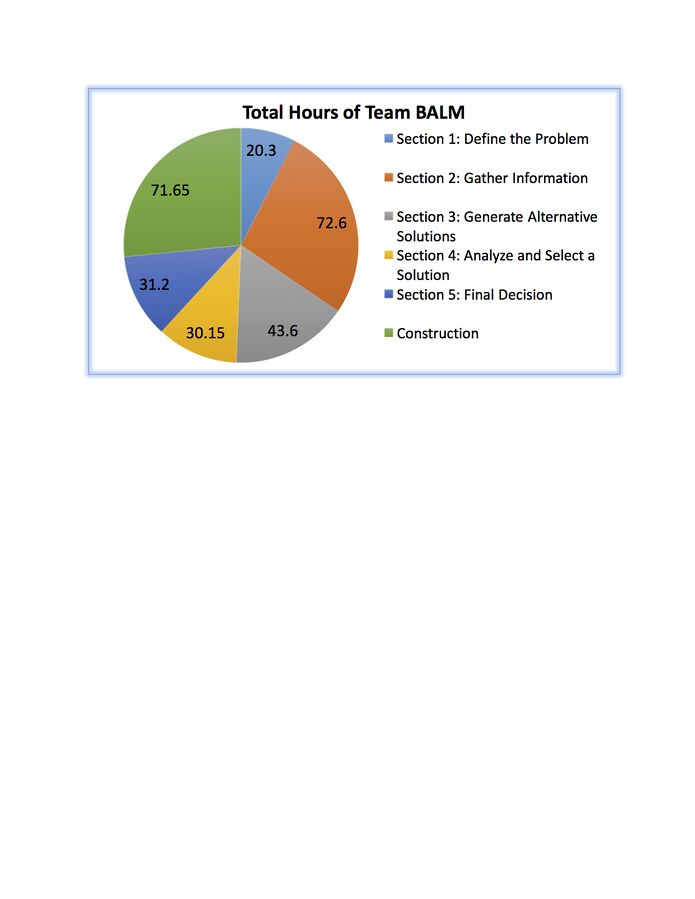 Total Hours of Team BALM

20.3

72.6

43.6

30.15

31.2

71.65

Section 1: Define the Problem

Section 2: Gather Information

Section 3: Generate Alternative Solutions

Section 4: Analyze and Select a Solution

Section 5: Final Decision

Construction